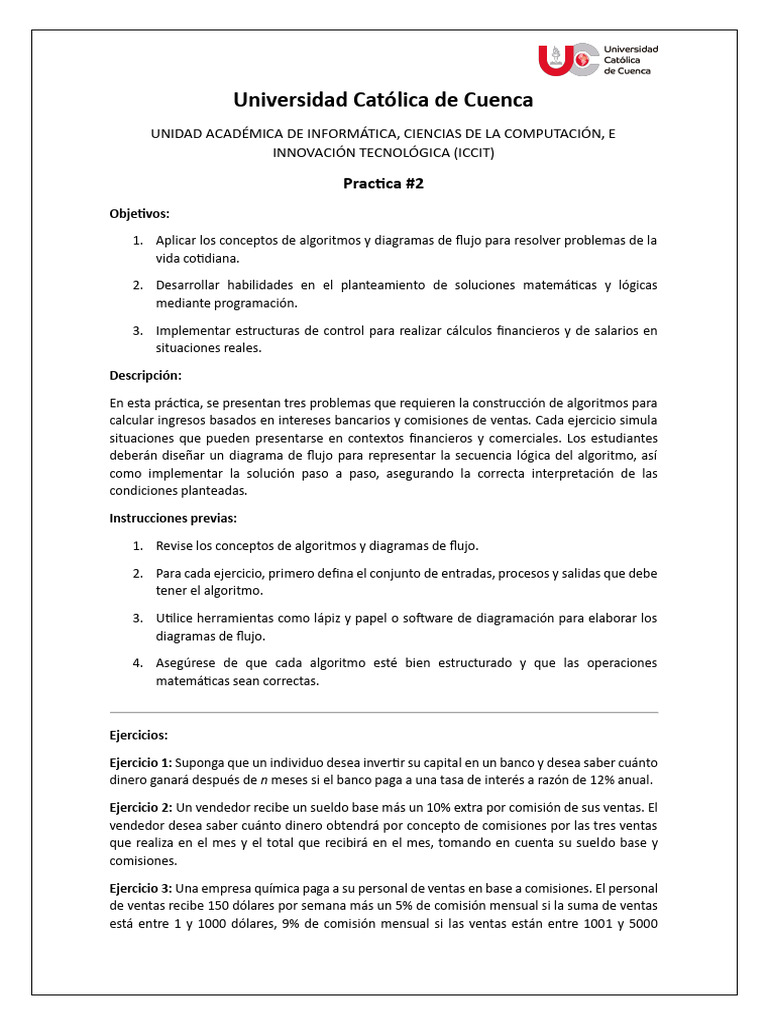 UC Universidad Católica de Cuenca

Universidad Católica de Cuenca

UNIDAD ACADÉMICA DE INFORMÁTICA, CIENCIAS DE LA COMPUTACIÓN, E INNOVACIÓN TECNOLÓGICA (ICCIT)

Practica #2

Objetivos:

1. Aplicar los conceptos de algoritmos y diagramas de flujo para resolver problemas de la vida cotidiana.

2. Desarrollar habilidades en el planteamiento de soluciones matemáticas y lógicas mediante programación.

3. Implementar estructuras de control para realizar cálculos financieros y de salarios en situaciones reales.

Descripción:

En esta práctica, se presentan tres problemas que requieren la construcción de algoritmos para calcular ingresos basados en intereses bancarios y comisiones de ventas. Cada ejercicio simula situaciones que pueden presentarse en contextos financieros y comerciales. Los estudiantes deberán diseñar un diagrama de flujo para representar la secuencia lógica del algoritmo, así como implementar la solución paso a paso, asegurando la correcta interpretación de las condiciones planteadas.

Instrucciones previas:

1. Revise los conceptos de algoritmos y diagramas de flujo.

2. Para cada ejercicio, primero defina el conjunto de entradas, procesos y salidas que debe tener el algoritmo.

3. Utilice herramientas como lápiz y papel o software de diagramación para elaborar los diagramas de flujo.

4. Asegúrese de que cada algoritmo esté bien estructurado y que las operaciones matemáticas sean correctas.

Ejercicios:

Ejercicio 1: Suponga que un individuo desea invertir su capital en un banco y desea saber cuánto dinero ganará después de $n$ meses si el banco paga a una tasa de interés a razón de 12% anual.

Ejercicio 2: Un vendedor recibe un sueldo base más un 10% extra por comisión de sus ventas. El vendedor desea saber cuánto dinero obtendrá por concepto de comisiones por las tres ventas que realiza en el mes y el total que recibirá en el mes, tomando en cuenta su sueldo base y comisiones.

Ejercicio 3: Una empresa química paga a su personal de ventas en base a comisiones. El personal de ventas recibe 150 dólares por semana más un 5% de comisión mensual si la suma de ventas está entre 1 y 1000 dólares, 9% de comisión mensual si las ventas están entre 1001 y 5000